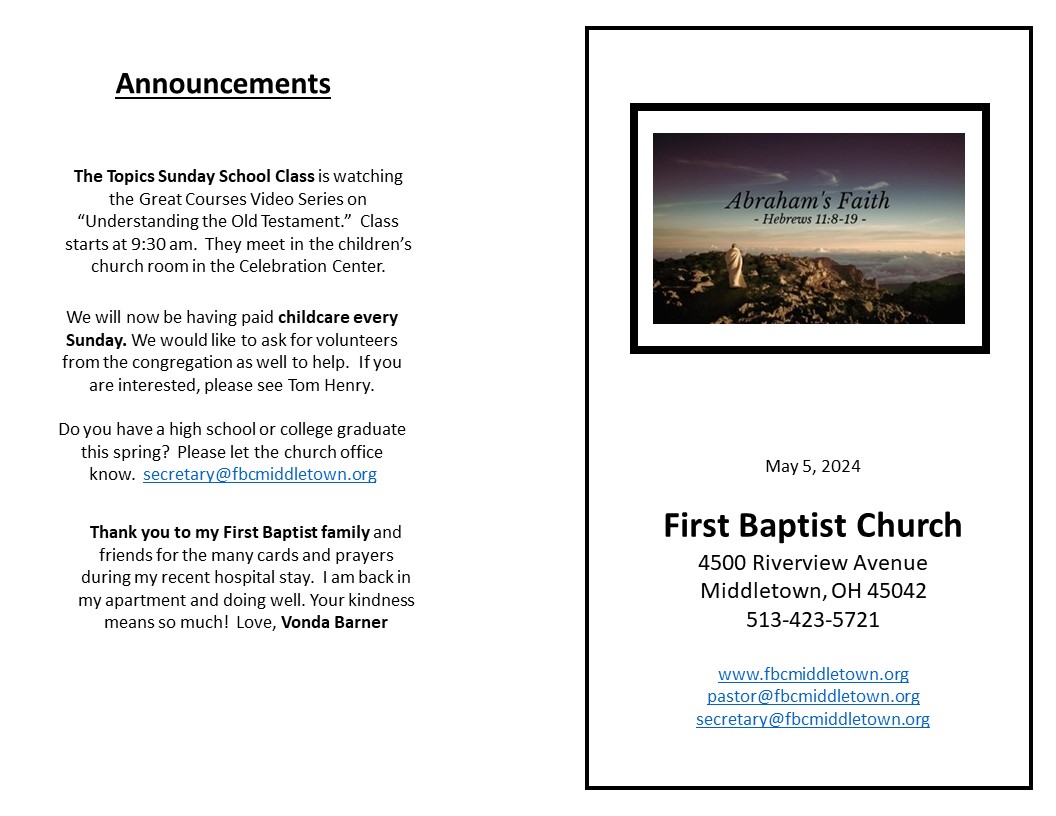 Announcements

The Topics Sunday School Class is watching the Great Courses Video Series on "Understanding the Old Testament." Class starts at 9:30 am. They meet in the children's church room in the Celebration Center.

We will now be having paid childcare every Sunday. We would like to ask for volunteers from the congregation as well to help. If you are interested, please see Tom Henry.

Do you have a high school or college graduate this spring? Please let the church office know. secretary@fbcmiddletown.org

Thank you to my First Baptist family and friends for the many cards and prayers during my recent hospital stay. I am back in my apartment and doing well. Your kindness means so much! Love, Vonda Barner

Abraham's Faith
- Hebrews 11:8-19 -

May 5, 2024

First Baptist Church
4500 Riverview Avenue
Middletown, OH 45042
513-423-5721

www.fbcmiddletown.org
pastor@fbcmiddletown.org
secretary@fbcmiddletown.org